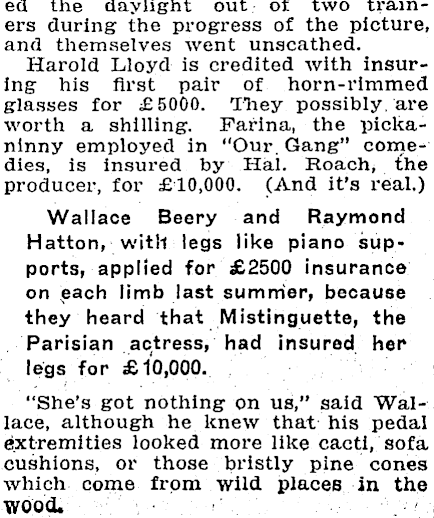 ed the daylight out of two trainers during the progress of the picture, and themselves went unscathed.

Harold Lloyd is credited with insuring his first pair of horn-rimmed glasses for £5000. They possibly are worth a shilling. Farina, the pickaninny employed in "Our Gang" comedies, is insured by Hal. Roach, the producer, for £10,000. (And it's real.)

Wallace Beery and Raymond Hatton, with legs like piano supports, applied for £2500 insurance on each limb last summer, because they heard that Mistinguette, the Parisian actress, had insured her legs for £10,000.

"She's got nothing on us," said Wallace, although he knew that his pedal extremities looked more like cacti, sofa cushions, or those bristly pine cones which come from wild places in the wood.